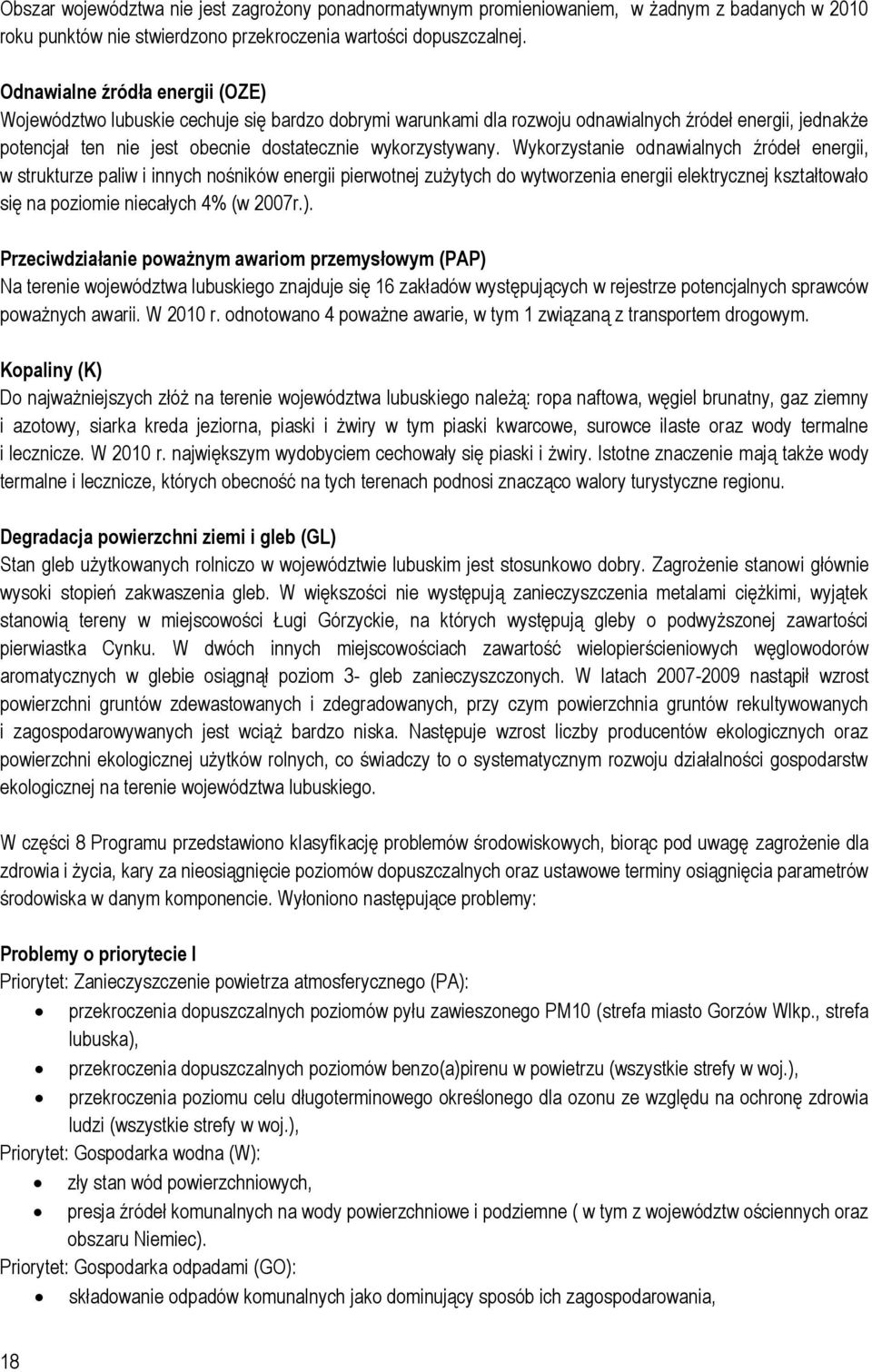 Obszar województwa nie jest zagrożony ponadnormatywnym promieniowaniem, w żadnym z badanych w 2010 roku punktów nie stwierdzono przekroczenia wartości dopuszczalnej.

Odnawialne źródła energii (OZE)
Województwo lubuskie cechuje się bardzo dobrymi warunkami dla rozwoju odnawialnych źródeł energii, jednakże potencjał ten nie jest obecnie dostatecznie wykorzystywany. Wykorzystanie odnawialnych źródeł energii, w strukturze paliw i innych nośników energii pierwotnej zużytych do wytworzenia energii elektrycznej kształtowało się na poziomie niecałych 4% (w 2007r.).

Przeciwdziałanie poważnym awariom przemysłowym (PAP)
Na terenie województwa lubuskiego znajduje się 16 zakładów występujących w rejestrze potencjalnych sprawców poważnych awarii. W 2010 r. odnotowano 4 poważne awarie, w tym 1 związaną z transportem drogowym.

Kopaliny (K)
Do najważniejszych złóż na terenie województwa lubuskiego należą: ropa naftowa, węgiel brunatny, gaz ziemny i azotowy, siarka kreda jeziorna, piaski i żwiry w tym piaski kwarcowe, surowce ilaste oraz wody termalne i lecznicze. W 2010 r. największym wydobyciem cechowały się piaski i żwiry. Istotne znaczenie mają także wody termalne i lecznicze, których obecność na tych terenach podnosi znacząco walory turystyczne regionu.

Degradacja powierzchni ziemi i gleb (GL)
Stan gleb użytkowanych rolniczo w województwie lubuskim jest stosunkowo dobry. Zagrożenie stanowi głównie wysoki stopień zakwaszenia gleb. W większości nie występują zanieczyszczenia metalami ciężkimi, wyjątek stanowią tereny w miejscowości Ługi Górzyckie, na których występują gleby o podwyższonej zawartości pierwiastka Cynku. W dwóch innych miejscowościach zawartość wielopierścieniowych węglowodorów aromatycznych w glebie osiągnął poziom 3- gleb zanieczyszczonych. W latach 2007-2009 nastąpił wzrost powierzchni gruntów zdewastowanych i zdegradowanych, przy czym powierzchnia gruntów rekultywowanych i zagospodarowywanych jest wciąż bardzo niska. Następuje wzrost liczby producentów ekologicznych oraz powierzchni ekologicznej użytków rolnych, co świadczy to o systematycznym rozwoju działalności gospodarstw ekologicznej na terenie województwa lubuskiego.

W części 8 Programu przedstawiono klasyfikację problemów środowiskowych, biorąc pod uwagę zagrożenie dla zdrowia i życia, kary za nieosiągnięcie poziomów dopuszczalnych oraz ustawowe terminy osiągnięcia parametrów środowiska w danym komponencie. Wyłoniono następujące problemy:

Problemy o priorytecie I
Priorytet: Zanieczyszczenie powietrza atmosferycznego (PA):
• przekroczenia dopuszczalnych poziomów pyłu zawieszonego PM10 (strefa miasto Gorzów Wlkp., strefa lubuska),
• przekroczenia dopuszczalnych poziomów benzo(a)pirenu w powietrzu (wszystkie strefy w woj.),
• przekroczenia poziomu celu długoterminowego określonego dla ozonu ze względu na ochronę zdrowia ludzi (wszystkie strefy w woj.),
Priorytet: Gospodarka wodna (W):
• zły stan wód powierzchniowych,
• presja źródeł komunalnych na wody powierzchniowe i podziemne ( w tym z województw ościennych oraz obszaru Niemiec).
Priorytet: Gospodarka odpadami (GO):
• składowanie odpadów komunalnych jako dominujący sposób ich zagospodarowania,

18